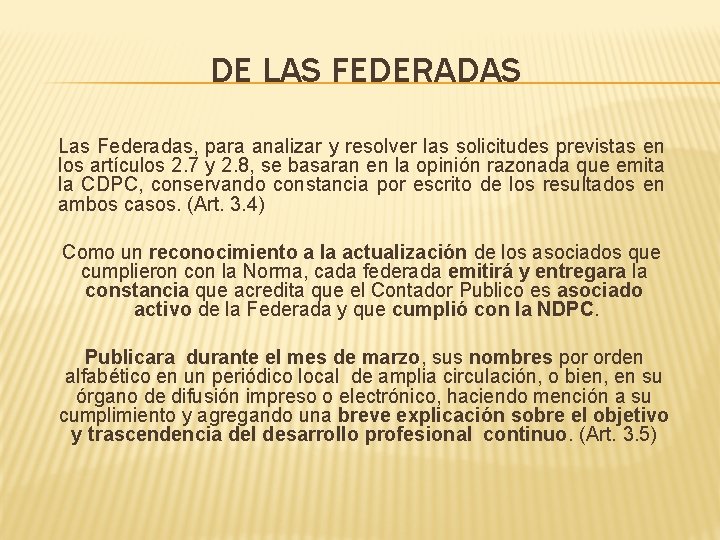 DE LAS FEDERADAS

Las Federadas, para analizar y resolver las solicitudes previstas en los artículos 2.7 y 2.8, se basaran en la opinión razonada que emita la CDPC, conservando constancia por escrito de los resultados en ambos casos. (Art. 3.4)

Como un reconocimiento a la actualización de los asociados que cumplieron con la Norma, cada federada emitirá y entregara la constancia que acredita que el Contador Publico es asociado activo de la Federada y que cumplió con la NDPC.

Publicara durante el mes de marzo, sus nombres por orden alfabético en un periódico local de amplia circulación, o bien, en su órgano de difusión impreso o electrónico, haciendo mención a su cumplimiento y agregando una breve explicación sobre el objetivo y trascendencia del desarrollo profesional continuo. (Art. 3.5)